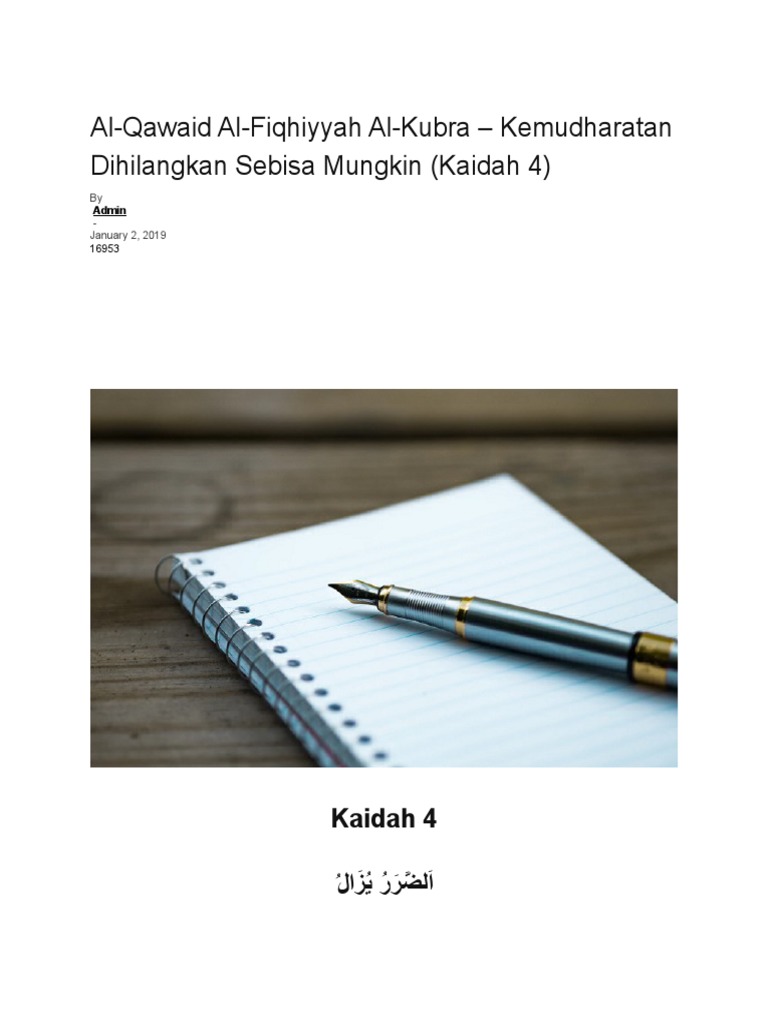 Al-Qawaid Al-Fiqhiyyah Al-Kubra – Kemudharatan Dihilangkan Sebisa Mungkin (Kaidah 4)

By
Admin
-
January 2, 2019
16953

Kaidah 4

اَلضَّرَرُ يُزَالُ